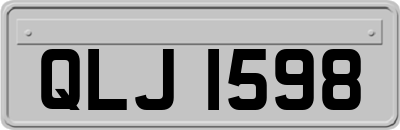 QLJ 1598